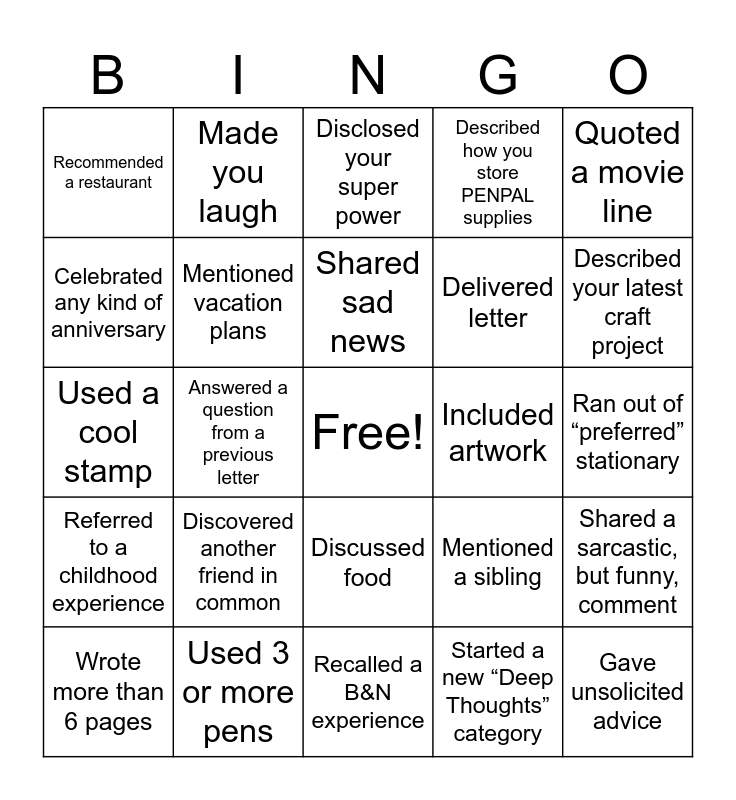 | B | I | N | G | O |
|---|---|---|---|---|
| Recommended a restaurant | Made you laugh | Disclosed your super power | Described how you store PENPAL supplies | Quoted a movie line |
| Celebrated any kind of anniversary | Mentioned vacation plans | Shared sad news | Delivered letter | Described your latest craft project |
| Used a cool stamp | Answered a question from a previous letter | Free! | Included artwork | Ran out of "preferred" stationary |
| Referred to a childhood experience | Discovered another friend in common | Discussed food | Mentioned a sibling | Shared a sarcastic, but funny, comment |
| Wrote more than 6 pages | Used 3 or more pens | Recalled a B&N experience | Started a new "Deep Thoughts" category | Gave unsolicited advice |